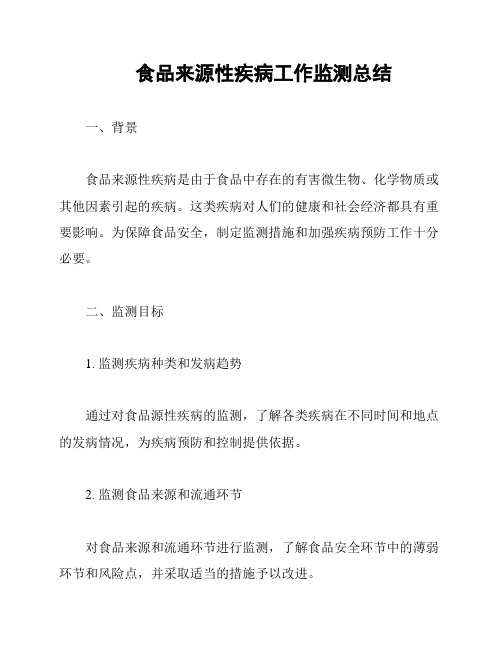 食品来源性疾病工作监测总结

一、背景

食品来源性疾病是由于食品中存在的有害微生物、化学物质或其他因素引起的疾病。这类疾病对人们的健康和社会经济都具有重要影响。为保障食品安全，制定监测措施和加强疾病预防工作十分必要。

二、监测目标

1. 监测疾病种类和发病趋势

通过对食品源性疾病的监测，了解各类疾病在不同时间和地点的发病情况，为疾病预防和控制提供依据。

2. 监测食品来源和流通环节

对食品来源和流通环节进行监测，了解食品安全环节中的薄弱环节和风险点，并采取适当的措施予以改进。